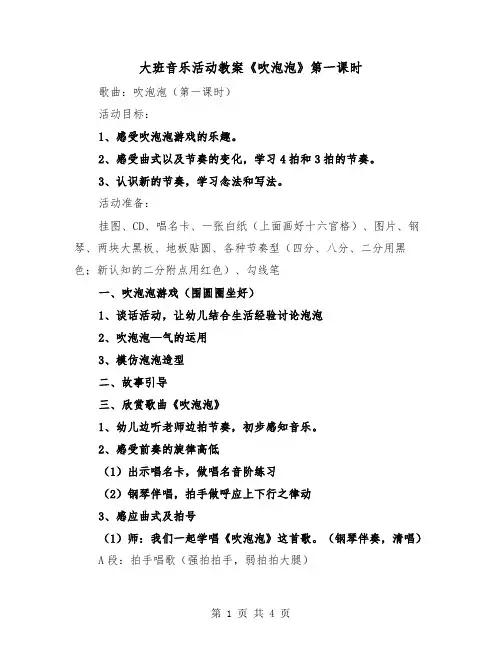 大班音乐活动教案《吹泡泡》第一课时

歌曲：吹泡泡（第一课时）

活动目标：

1、感受吹泡泡游戏的乐趣。

2、感受曲式以及节奏的变化，学习4拍和3拍的节奏。

3、认识新的节奏，学习念法和写法。

活动准备：

挂图、CD、唱名卡、一张白纸（上面画好十六宫格）、图片、钢琴、两块大黑板、地板贴圈、各种节奏型（四分、八分、二分用黑色；新认知的二分附点用红色）、勾线笔

一、吹泡泡游戏（围圆圈坐好）

1、谈话活动，让幼儿结合生活经验讨论泡泡

2、吹泡泡—气的运用

3、模仿泡泡造型

二、故事引导

三、欣赏歌曲《吹泡泡》

1、幼儿边听老师边拍节奏，初步感知音乐。

2、感受前奏的旋律高低

（1）出示唱名卡，做唱名音阶练习

（2）钢琴伴唱，拍手做呼应上下行之律动

3、感应曲式及拍号

（1）师：我们一起学唱《吹泡泡》这首歌。（钢琴伴奏，清唱）

A段：拍手唱歌（强拍拍手，弱拍拍大腿）

第 1 页 共 4 页